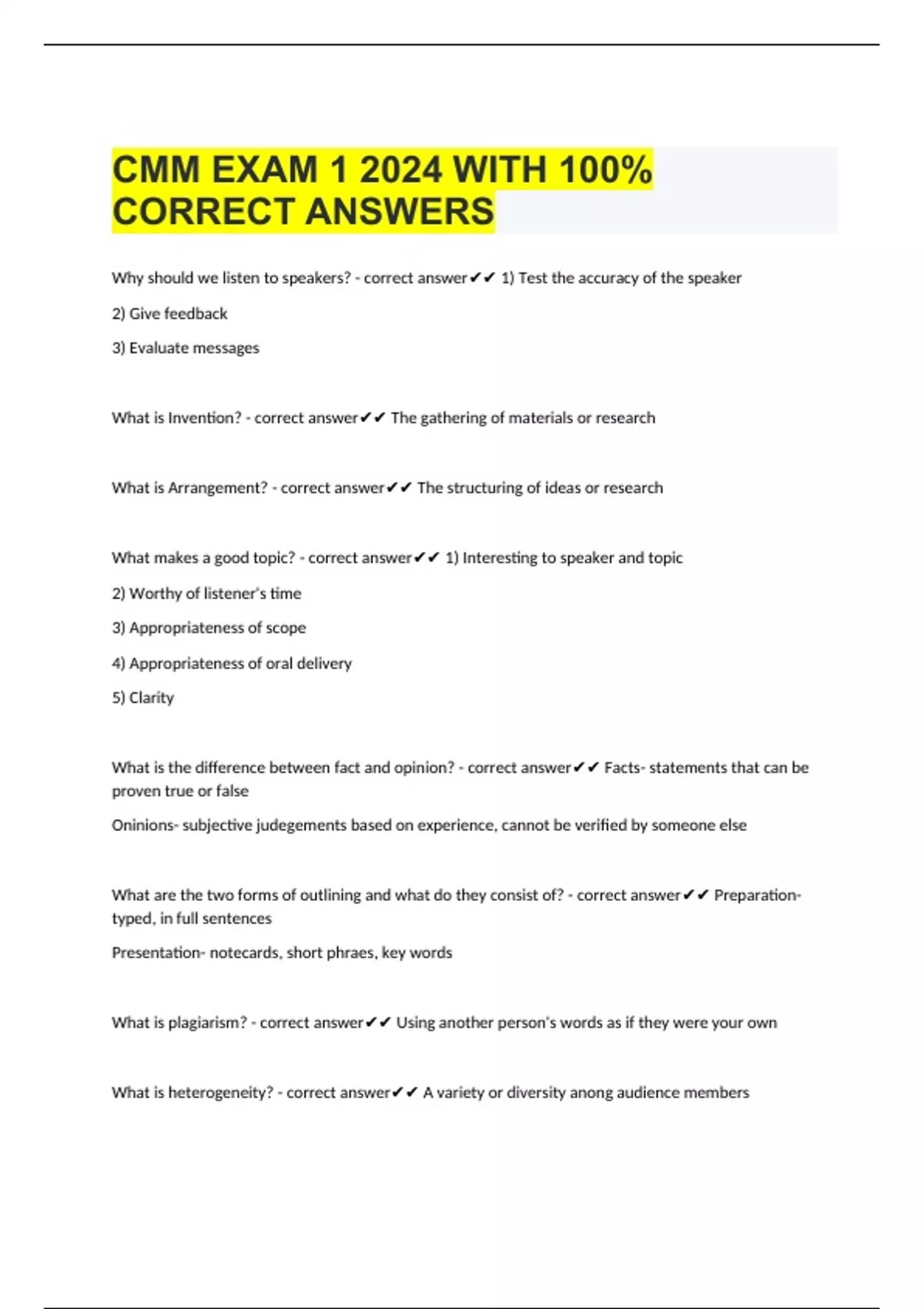 CMM EXAM 1 2024 WITH 100% CORRECT ANSWERS

Why should we listen to speakers? - correct answer✔✔ 1) Test the accuracy of the speaker

2) Give feedback

3) Evaluate messages

What is Invention? - correct answer✔✔ The gathering of materials or research

What is Arrangement? - correct answer✔✔ The structuring of ideas or research

What makes a good topic? - correct answer✔✔ 1) Interesting to speaker and topic

2) Worthy of listener's time

3) Appropriateness of scope

4) Appropriateness of oral delivery

5) Clarity

What is the difference between fact and opinion? - correct answer✔✔ Facts- statements that can be proven true or false

Oninions- subjective judegements based on experience, cannot be verified by someone else

What are the two forms of outlining and what do they consist of? - correct answer✔✔ Preparation- typed, in full sentences

Presentation- notecards, short phraes, key words

What is plagiarism? - correct answer✔✔ Using another person's words as if they were your own

What is heterogeneity? - correct answer✔✔ A variety or diversity anong audience members